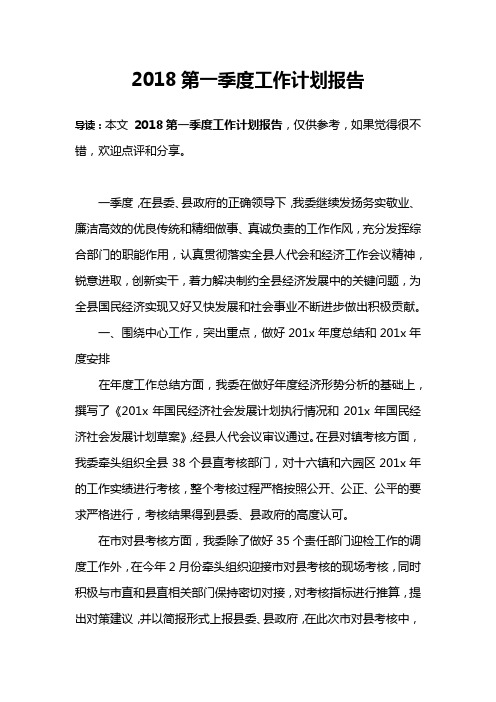 2018 第一季度工作计划报告

导读：本文 2018 第一季度工作计划报告，仅供参考，如果觉得很不错，欢迎点评和分享。

一季度，在县委、县政府的正确领导下，我委继续发扬务实敬业、廉洁高效的优良传统和精细做事、真诚负责的工作作风，充分发挥综合部门的职能作用，认真贯彻落实全县人代会和经济工作会议精神，锐意进取，创新实干，着力解决制约全县经济发展中的关键问题，为全县国民经济实现又好又快发展和社会事业不断进步做出积极贡献。

一、围绕中心工作，突出重点，做好 201x 年度总结和 201x 年度安排

在年度工作总结方面，我委在做好年度经济形势分析的基础上，撰写了《201x 年国民经济社会发展计划执行情况和 201x 年国民经济社会发展计划草案》，经县人代会议审议通过。在县对镇考核方面，我委牵头组织全县 38 个县直考核部门，对十六镇和六园区 201x 年的工作实绩进行考核，整个考核过程严格按照公开、公正、公平的要求严格进行，考核结果得到县委、县政府的高度认可。

在市对县考核方面，我委除了做好 35 个责任部门迎检工作的调度工作外，在今年 2 月份牵头组织迎接市对县考核的现场考核，同时积极与市直和县直相关部门保持密切对接，对考核指标进行推算，提出对策建议，并以简报形式上报县委、县政府，在此次市对县考核中，